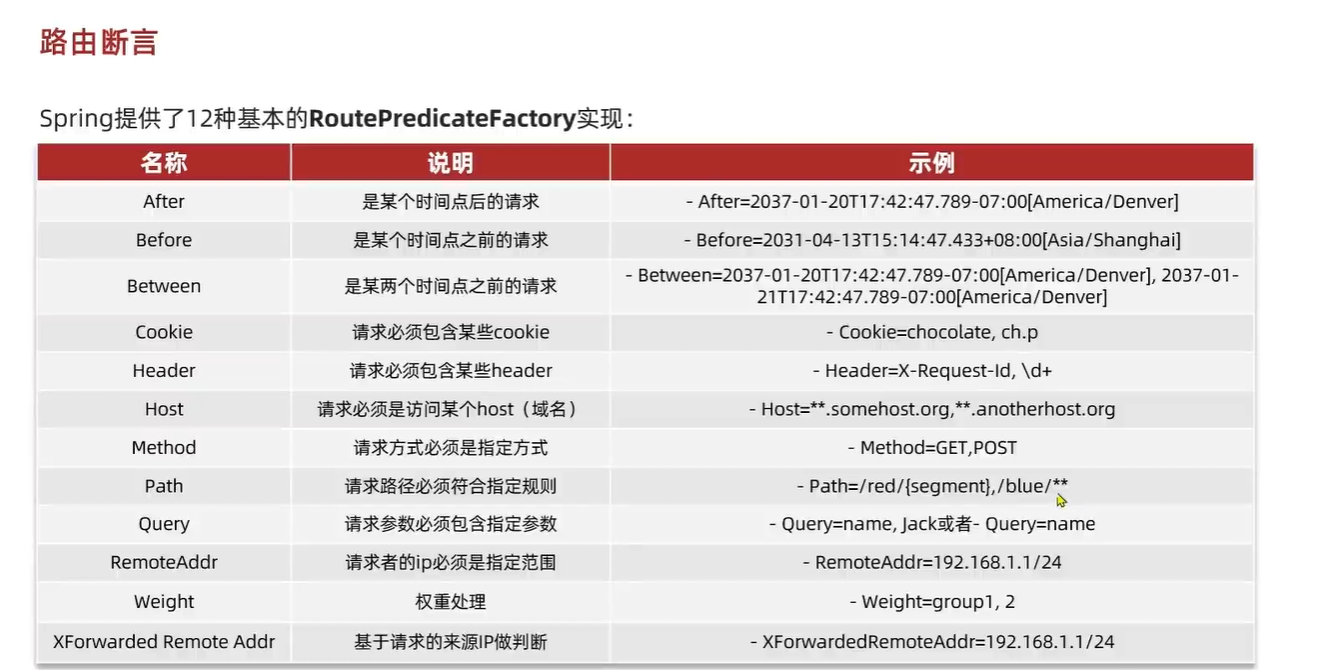 路由断言

Spring提供了12种基本的RoutePredicateFactory实现：

| 名称 | 说明 | 示例 |
|---|---|---|
| After | 是某个时间点后的请求 | - After=2037-01-20T17:42:47.789-07:00[America/Denver] |
| Before | 是某个时间点之前的请求 | - Before=2031-04-13T15:14:47.433+08:00[Asia/Shanghai] |
| Between | 是某两个时间点之前的请求 | - Between=2037-01-20T17:42:47.789-07:00[America/Denver], 2037-01-21T17:42:47.789-07:00[America/Denver] |
| Cookie | 请求必须包含某些cookie | - Cookie=chocolate, ch.p |
| Header | 请求必须包含某些header | - Header=X-Request-Id, \d+ |
| Host | 请求必须是访问某个host（域名） | - Host=**.somehost.org,**.anotherhost.org |
| Method | 请求方式必须是指定方式 | - Method=GET,POST |
| Path | 请求路径必须符合指定规则 | - Path=/red/{segment},/blue/** |
| Query | 请求参数必须包含指定参数 | - Query=name, Jack或者- Query=name |
| RemoteAddr | 请求者的ip必须是指定范围 | - RemoteAddr=192.168.1.1/24 |
| Weight | 权重处理 | - Weight=group1, 2 |
| XForwarded Remote Addr | 基于请求的来源IP做判断 | - XForwardedRemoteAddr=192.168.1.1/24 |